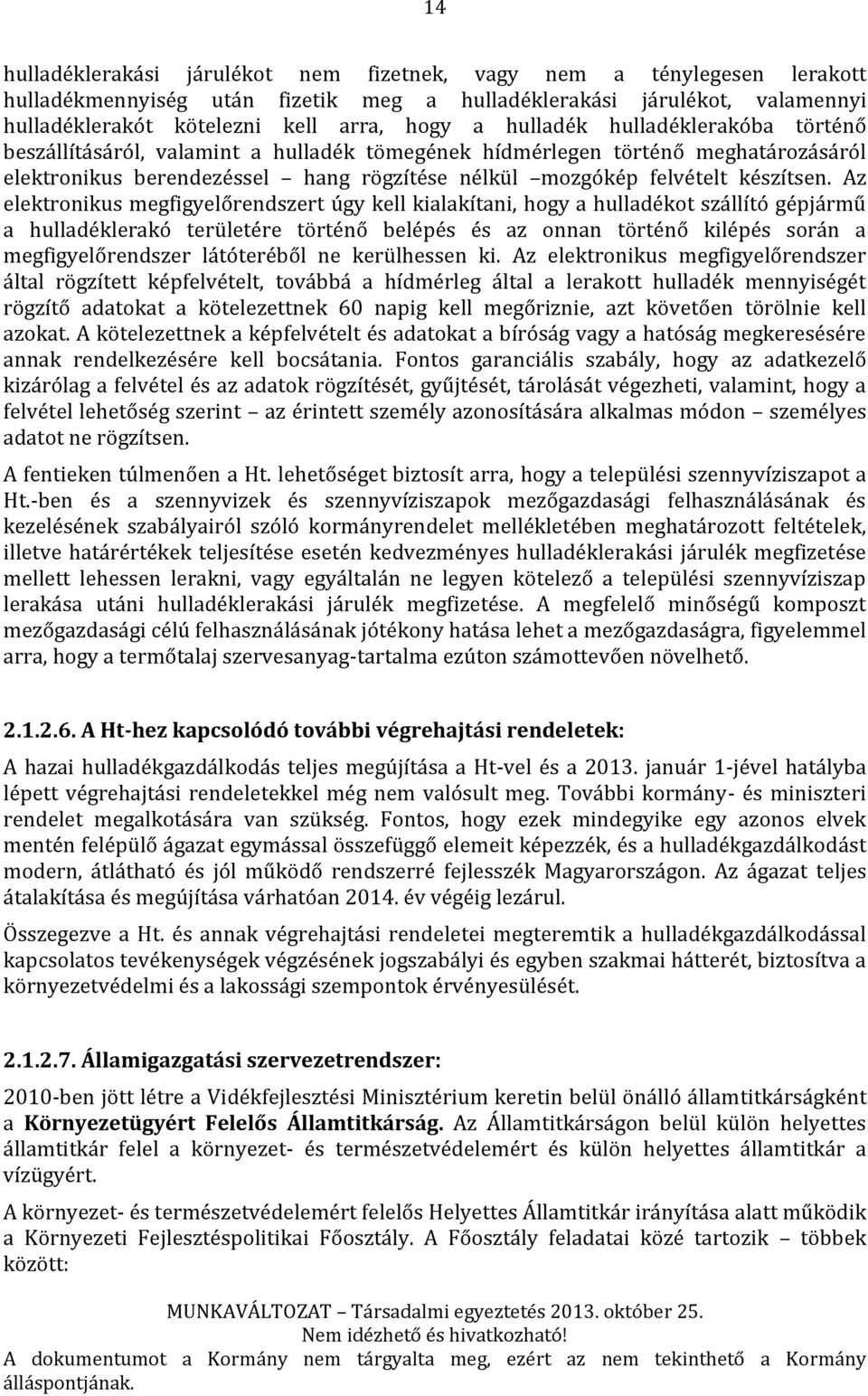 14

hulladéklerakási járulékot nem fizetnek, vagy nem a ténylegesen lerakott hulladékmennyiség után fizetik meg a hulladéklerakási járulékot, valamennyi hulladéklerakót kötelezni kell arra, hogy a hulladék hulladéklerakóba történő beszállításáról, valamint a hulladék tömegének hídmérlegen történő meghatározásáról elektronikus berendezéssel – hang rögzítése nélkül –mozgókép felvételt készítsen. Az elektronikus megfigyelőrendszert úgy kell kialakítani, hogy a hulladékot szállító gépjármű a hulladéklerakó területére történő belépés és az onnan történő kilépés során a megfigyelőrendszer látóteréből ne kerülhessen ki. Az elektronikus megfigyelőrendszer által rögzített képfelvételt, továbbá a hídmérleg által a lerakott hulladék mennyiségét rögzítő adatokat a kötelezettnek 60 napig kell megőriznie, azt követően törölnie kell azokat. A kötelezettnek a képfelvételt és adatokat a bíróság vagy a hatóság megkeresésére annak rendelkezésére kell bocsátania. Fontos garanciális szabály, hogy az adatkezelő kizárólag a felvétel és az adatok rögzítését, gyűjtését, tárolását végezheti, valamint, hogy a felvétel lehetőség szerint – az érintett személy azonosítására alkalmas módon – személyes adatot ne rögzítsen.

A fentieken túlmenően a Ht. lehetőséget biztosít arra, hogy a települési szennyvíziszapot a Ht.-ben és a szennyvizek és szennyvíziszapok mezőgazdasági felhasználásának és kezelésének szabályairól szóló kormányrendelet mellékletében meghatározott feltételek, illetve határértékek teljesítése esetén kedvezményes hulladéklerakási járulék megfizetése mellett lehessen lerakni, vagy egyáltalán ne legyen kötelező a települési szennyvíziszap lerakása utáni hulladéklerakási járulék megfizetése. A megfelelő minőségű komposzt mezőgazdasági célú felhasználásának jótékony hatása lehet a mezőgazdaságra, figyelemmel arra, hogy a termőtalaj szervesanyag-tartalma ezúton számottevően növelhető.

2.1.2.6. A Ht-hez kapcsolódó további végrehajtási rendeletek:

A hazai hulladékgazdálkodás teljes megújítása a Ht-vel és a 2013. január 1-jével hatályba lépett végrehajtási rendeletekkel még nem valósult meg. További kormány- és miniszteri rendelet megalkotására van szükség. Fontos, hogy ezek mindegyike egy azonos elvek mentén felépülő ágazat egymással összefüggő elemeit képezzék, és a hulladékgazdálkodást modern, átlátható és jól működő rendszerré fejlesszék Magyarországon. Az ágazat teljes átalakítása és megújítása várhatóan 2014. év végéig lezárul.

Összegezve a Ht. és annak végrehajtási rendeletei megteremtik a hulladékgazdálkodással kapcsolatos tevékenységek végzésének jogszabályi és egyben szakmai hátterét, biztosítva a környezetvédelmi és a lakossági szempontok érvényesülését.

2.1.2.7. Államigazgatási szervezetrendszer:

2010-ben jött létre a Vidékfejlesztési Minisztérium keretin belül önálló államtitkárságként a Környezetügyért Felelős Államtitkárság. Az Államtitkárságon belül külön helyettes államtitkár felel a környezet- és természetvédelemért és külön helyettes államtitkár a vízügyért.

A környezet- és természetvédelemért felelős Helyettes Államtitkár irányítása alatt működik a Környezeti Fejlesztéspolitikai Főosztály. A Főosztály feladatai közé tartozik – többek között:

MUNKAVÁLTOZAT – Társadalmi egyeztetés 2013. október 25.
Nem idézhető és hivatkozható!
A dokumentumot a Kormány nem tárgyalta meg, ezért az nem tekinthető a Kormány álláspontjának.